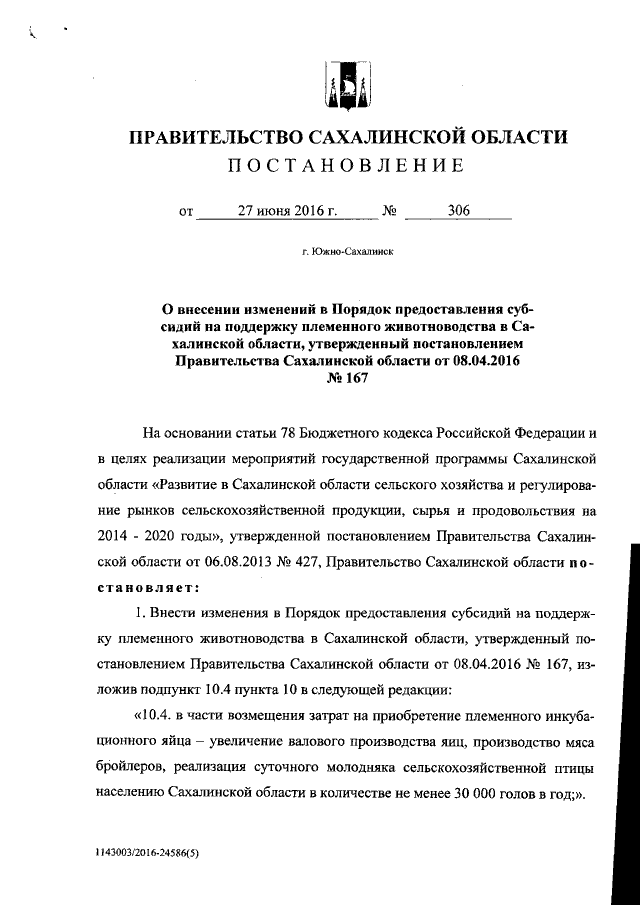 ПРАВИТЕЛЬСТВО САХАЛИНСКОЙ ОБЛАСТИ
ПОСТАНОВЛЕНИЕ

от 27 июня 2016 г. № 306

г. Южно-Сахалинск

О внесении изменений в Порядок предоставления субсидий на поддержку племенного животноводства в Сахалинской области, утвержденный постановлением Правительства Сахалинской области от 08.04.2016 № 167

На основании статьи 78 Бюджетного кодекса Российской Федерации и в целях реализации мероприятий государственной программы Сахалинской области «Развитие в Сахалинской области сельского хозяйства и регулирование рынков сельскохозяйственной продукции, сырья и продовольствия на 2014 - 2020 годы», утвержденной постановлением Правительства Сахалинской области от 06.08.2013 № 427, Правительство Сахалинской области постановляет:

1. Внести изменения в Порядок предоставления субсидий на поддержку племенного животноводства в Сахалинской области, утвержденный постановлением Правительства Сахалинской области от 08.04.2016 № 167, изложив подпункт 10.4 пункта 10 в следующей редакции:

«10.4. в части возмещения затрат на приобретение племенного инкубационного яйца – увеличение валового производства яиц, производство мяса бройлеров, реализация суточного молодняка сельскохозяйственной птицы населению Сахалинской области в количестве не менее 30 000 голов в год;».

1143003/2016-24586(5)